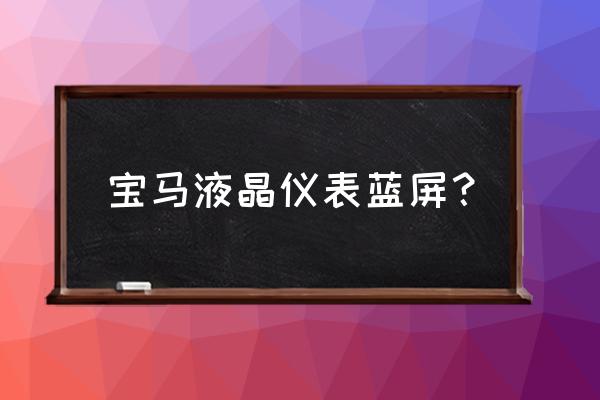 宝马液晶仪表蓝屏？